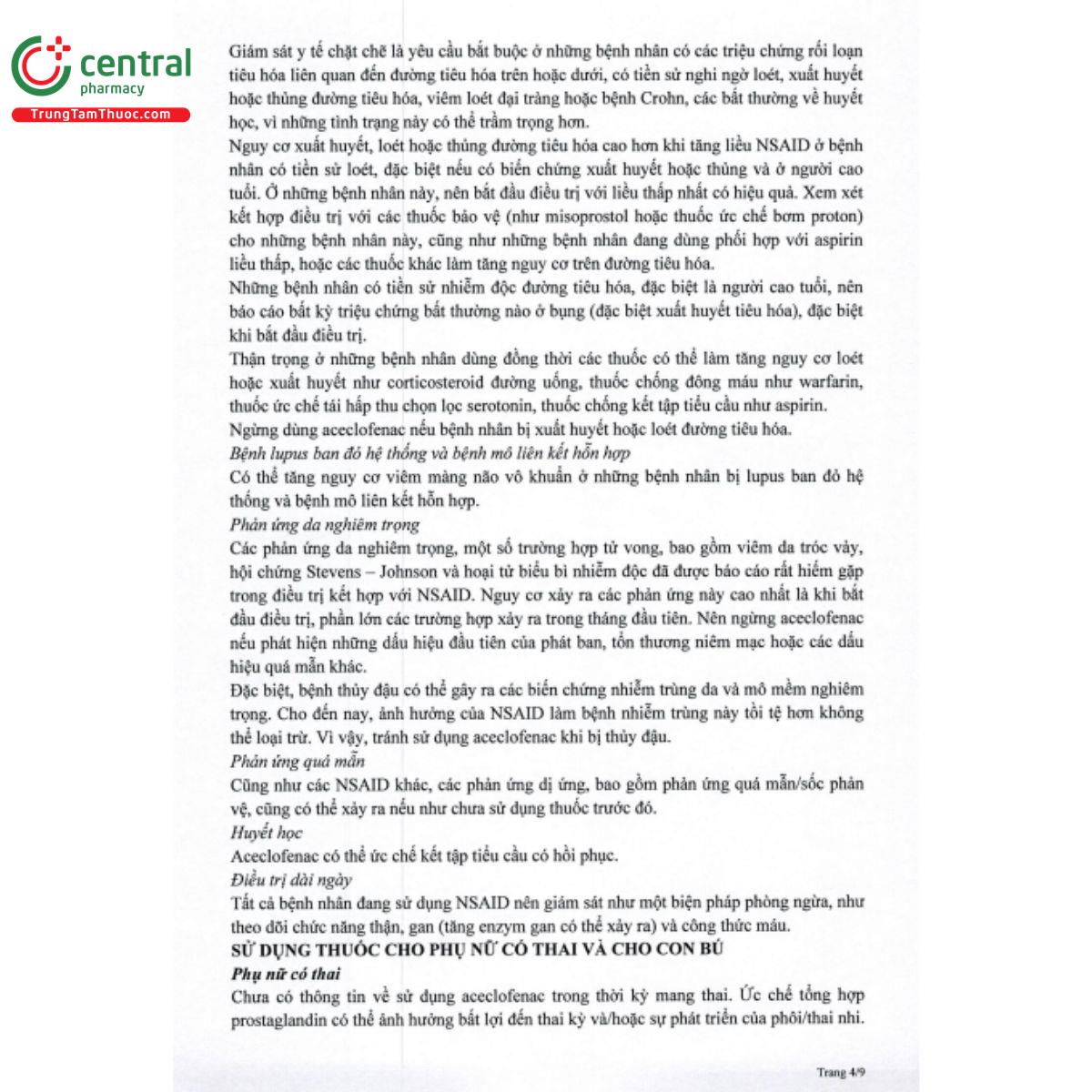 central
pharmacy
TrungTamThuoc.com

Giám sát y tế chặt chẽ là yêu cầu bắt buộc ở những bệnh nhân có các triệu chứng rối loạn tiêu hóa liên quan đến đường tiêu hóa trên hoặc dưới, có tiền sử nghi ngờ loét, xuất huyết hoặc thủng đường tiêu hóa, viêm loét đại tràng hoặc bệnh Crohn, các bất thường về huyết học, vì những tình trạng này có thể trầm trọng hơn.
Nguy cơ xuất huyết, loét hoặc thủng đường tiêu hóa cao hơn khi tăng liều NSAID ở bệnh nhân có tiền sử loét, đặc biệt nếu có biến chứng xuất huyết hoặc thủng và ở người cao tuổi. Ở những bệnh nhân này, nên bắt đầu điều trị với liều thấp nhất có hiệu quả. Xem xét kết hợp điều trị với các thuốc bảo vệ (như misoprostol hoặc thuốc ức chế bơm proton) cho những bệnh nhân này, cũng như những bệnh nhân đang dùng phối hợp với aspirin liều thấp, hoặc các thuốc khác làm tăng nguy cơ trên đường tiêu hóa.
Những bệnh nhân có tiền sử nhiễm độc đường tiêu hóa, đặc biệt là người cao tuổi, nên báo cáo bất kỳ triệu chứng bất thường nào ở bụng (đặc biệt xuất huyết tiêu hóa), đặc biệt khi bắt đầu điều trị.
Thận trọng ở những bệnh nhân dùng đồng thời các thuốc có thể làm tăng nguy cơ loét hoặc xuất huyết như corticosteroid đường uống, thuốc chống đông máu như warfarin, thuốc ức chế tái hấp thu chọn lọc serotonin, thuốc chống kết tập tiểu cầu như aspirin.
Ngừng dùng aceclofenac nếu bệnh nhân bị xuất huyết hoặc loét đường tiêu hóa.
Bệnh lupus ban đỏ hệ thống và bệnh mô liên kết hỗn hợp
Có thể tăng nguy cơ viêm màng não vô khuẩn ở những bệnh nhân bị lupus ban đỏ hệ thống và bệnh mô liên kết hỗn hợp.
Phản ứng da nghiêm trọng
Các phản ứng da nghiêm trọng, một số trường hợp tử vong, bao gồm viêm da tróc vảy, hội chứng Stevens – Johnson và hoại tử biểu bì nhiễm độc đã được báo cáo rất hiếm gặp trong điều trị kết hợp với NSAID. Nguy cơ xảy ra các phản ứng này cao nhất là khi bắt đầu điều trị, phần lớn các trường hợp xảy ra trong tháng đầu tiên. Nên ngừng aceclofenac nếu phát hiện những dấu hiệu đầu tiên của phát ban, tổn thương niêm mạc hoặc các dấu hiệu quá mẫn khác.
Đặc biệt, bệnh thủy đậu có thể gây ra các biến chứng nhiễm trùng da và mô mềm nghiêm trọng. Cho đến nay, ảnh hưởng của NSAID làm bệnh nhiễm trùng này tồi tệ hơn không thể loại trừ. Vì vậy, tránh sử dụng aceclofenac khi bị thủy đậu.
Phản ứng quá mẫn
Cũng như các NSAID khác, các phản ứng dị ứng, bao gồm phản ứng quá mẫn/sốc phản vệ, cũng có thể xảy ra nếu như chưa sử dụng thuốc trước đó.
Huyết học
Aceclofenac có thể ức chế kết tập tiểu cầu có hồi phục.
Điều trị dài ngày
Tất cả bệnh nhân đang sử dụng NSAID nên giám sát như một biện pháp phòng ngừa, như theo dõi chức năng thận, gan (tăng enzym gan có thể xảy ra) và công thức máu.
SỬ DỤNG THUỐC CHO PHỤ NỮ CÓ THAI VÀ CHO CON BÚ
Phụ nữ có thai
Chưa có thông tin về sử dụng aceclofenac trong thời kỳ mang thai. Ức chế tổng hợp prostaglandin có thể ảnh hưởng bất lợi đến thai kỳ và/hoặc sự phát triển của phôi/thai nhi.

Trang 4/9